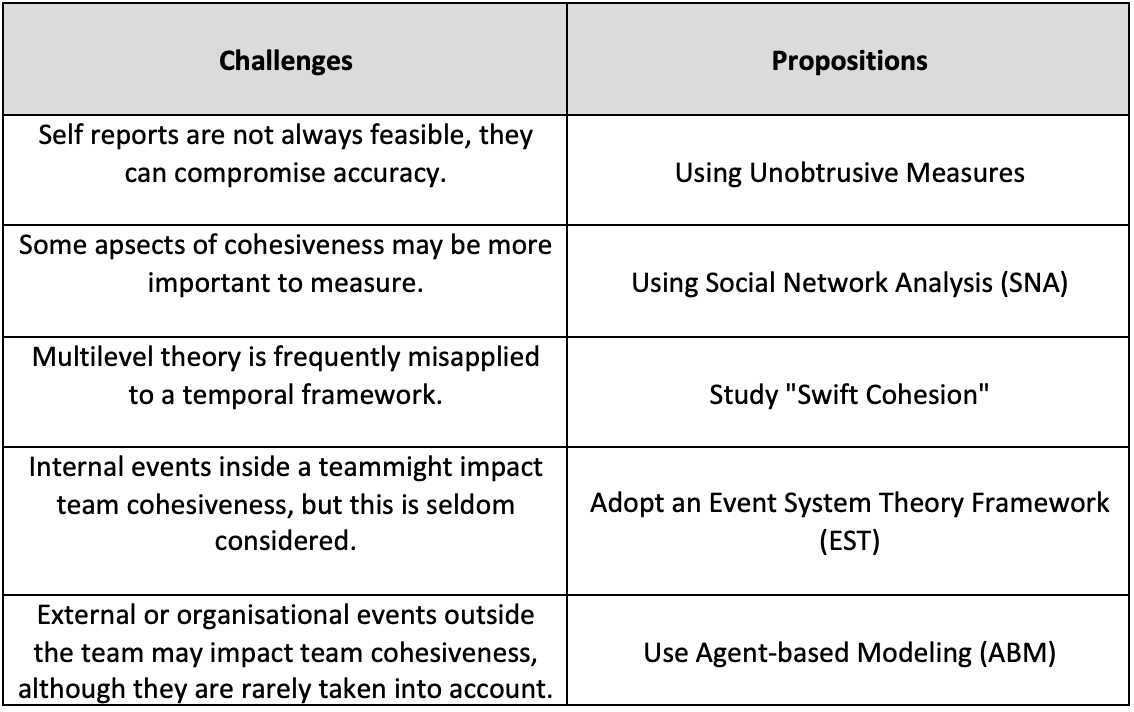 | Challenges | Propositions |
|---|---|
| Self reports are not always feasible, they can compromise accuracy. | Using Unobtrusive Measures |
| Some apsects of cohesiveness may be more important to measure. | Using Social Network Analysis (SNA) |
| Multilevel theory is frequently misapplied to a temporal framework. | Study "Swift Cohesion" |
| Internal events inside a teammight impact team cohesiveness, but this is seldom considered. | Adopt an Event System Theory Framework (EST) |
| External or organisational events outside the team may impact team cohesiveness, although they are rarely taken into account. | Use Agent-based Modeling (ABM) |